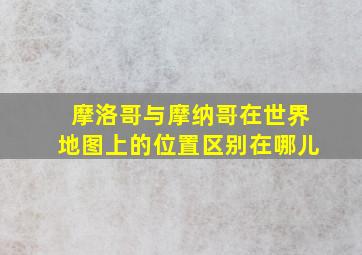 摩洛哥与摩纳哥在世界地图上的位置区别在哪儿